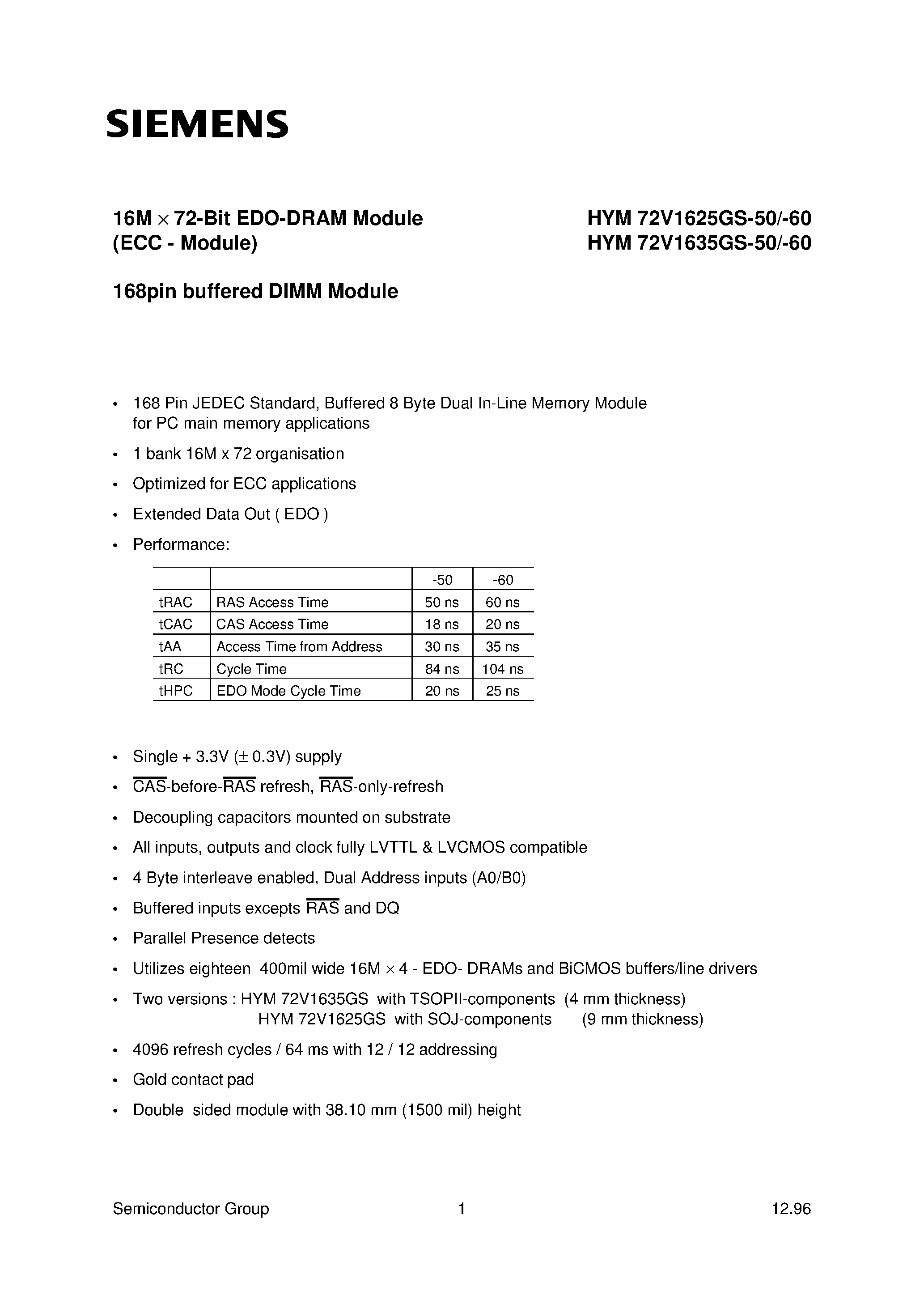 SIEMENS

16M × 72-Bit EDO-DRAM Module
(ECC - Module)

HYM 72V1625GS-50/-60
HYM 72V1635GS-50/-60

168pin buffered DIMM Module

• 168 Pin JEDEC Standard, Buffered 8 Byte Dual In-Line Memory Module for PC main memory applications
• 1 bank 16M x 72 organisation
• Optimized for ECC applications
• Extended Data Out ( EDO )
• Performance:

| | | -50 | -60 |
|---|---|---|---|
| tRAC | RAS Access Time | 50 ns | 60 ns |
| tCAC | CAS Access Time | 18 ns | 20 ns |
| tAA | Access Time from Address | 30 ns | 35 ns |
| tRC | Cycle Time | 84 ns | 104 ns |
| tHPC | EDO Mode Cycle Time | 20 ns | 25 ns |

• Single + 3.3V (± 0.3V) supply
• $\overline{CAS}$-before-$\overline{RAS}$ refresh, $\overline{RAS}$-only-refresh
• Decoupling capacitors mounted on substrate
• All inputs, outputs and clock fully LVTTL & LVCMOS compatible
• 4 Byte interleave enabled, Dual Address inputs (A0/B0)
• Buffered inputs excepts $\overline{RAS}$ and DQ
• Parallel Presence detects
• Utilizes eighteen 400mil wide 16M × 4 - EDO- DRAMs and BiCMOS buffers/line drivers
• Two versions : HYM 72V1635GS with TSOPII-components (4 mm thickness)
HYM 72V1625GS with SOJ-components (9 mm thickness)
• 4096 refresh cycles / 64 ms with 12 / 12 addressing
• Gold contact pad
• Double sided module with 38.10 mm (1500 mil) height

Semiconductor Group 1 12.96